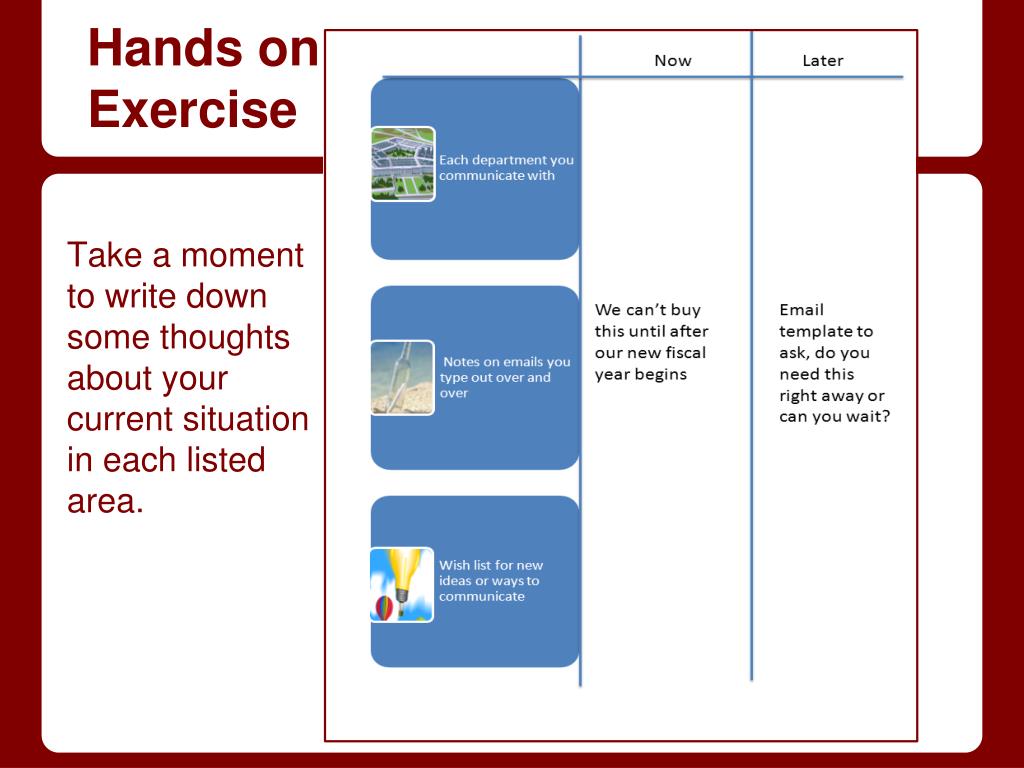 Hands on Exercise

Take a moment to write down some thoughts about your current situation in each listed area.

| | Now | Later |
|---|---|---|
| Each department you communicate with | | |
| Notes on emails you type out over and over | We can't buy this until after our new fiscal year begins | Email template to ask, do you need this right away or can you wait? |
| Wish list for new ideas or ways to communicate | | |